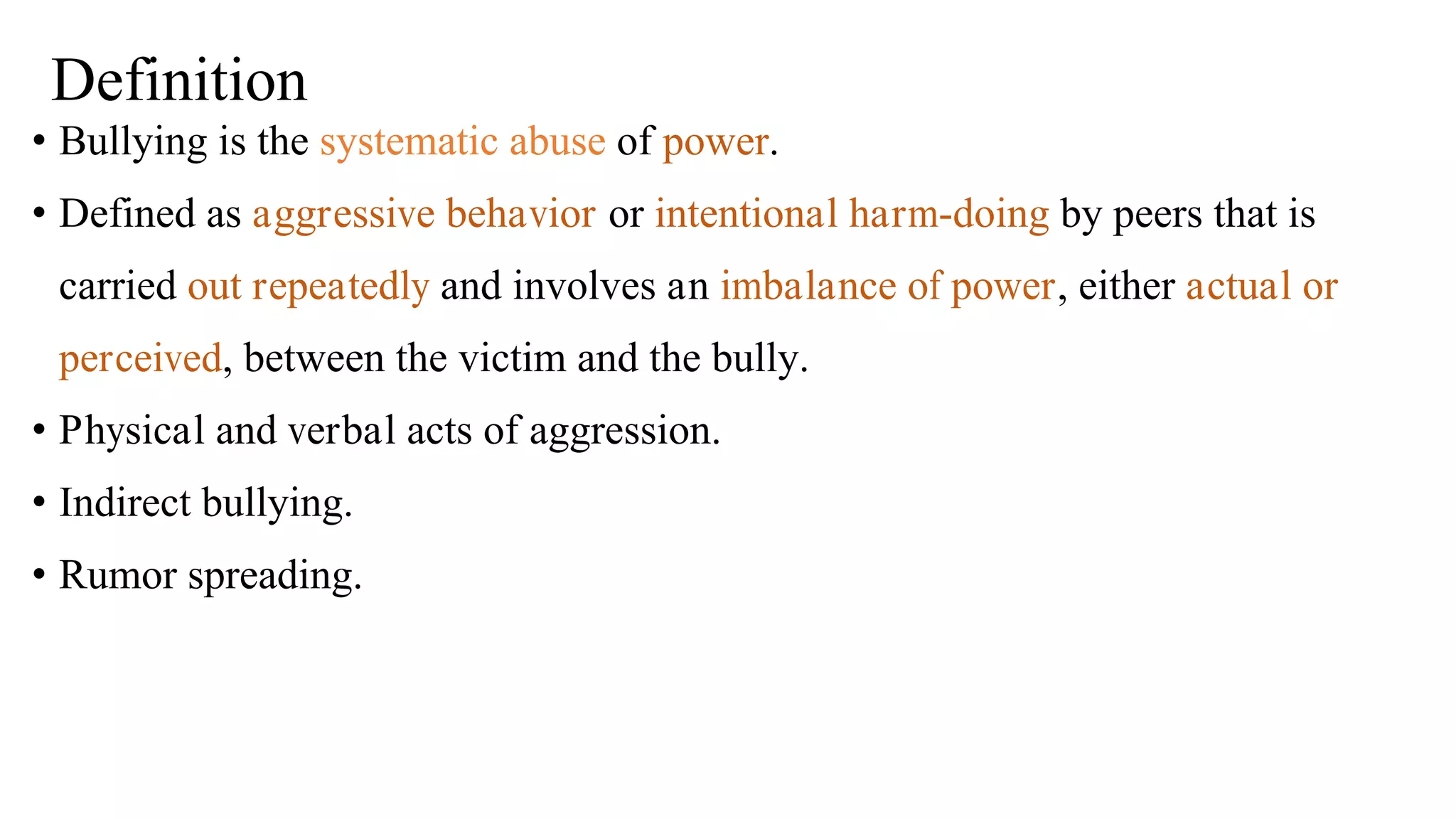 Definition

• Bullying is the systematic abuse of power.

• Defined as aggressive behavior or intentional harm-doing by peers that is carried out repeatedly and involves an imbalance of power, either actual or perceived, between the victim and the bully.

• Physical and verbal acts of aggression.

• Indirect bullying.

• Rumor spreading.